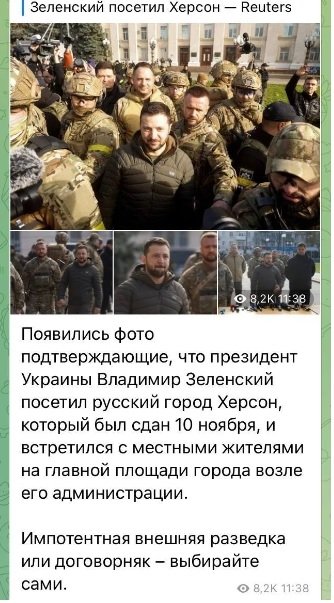 Зеленский посетил Херсон — Reuters

8,2K 11:38

Появились фото подтверждающие, что президент Украины Владимир Зеленский посетил русский город Херсон, который был сдан 10 ноября, и встретился с местными жителями на главной площади города возле его администрации.

Импотентная внешняя разведка или договорняк – выбирайте сами.

8,2K 11:38